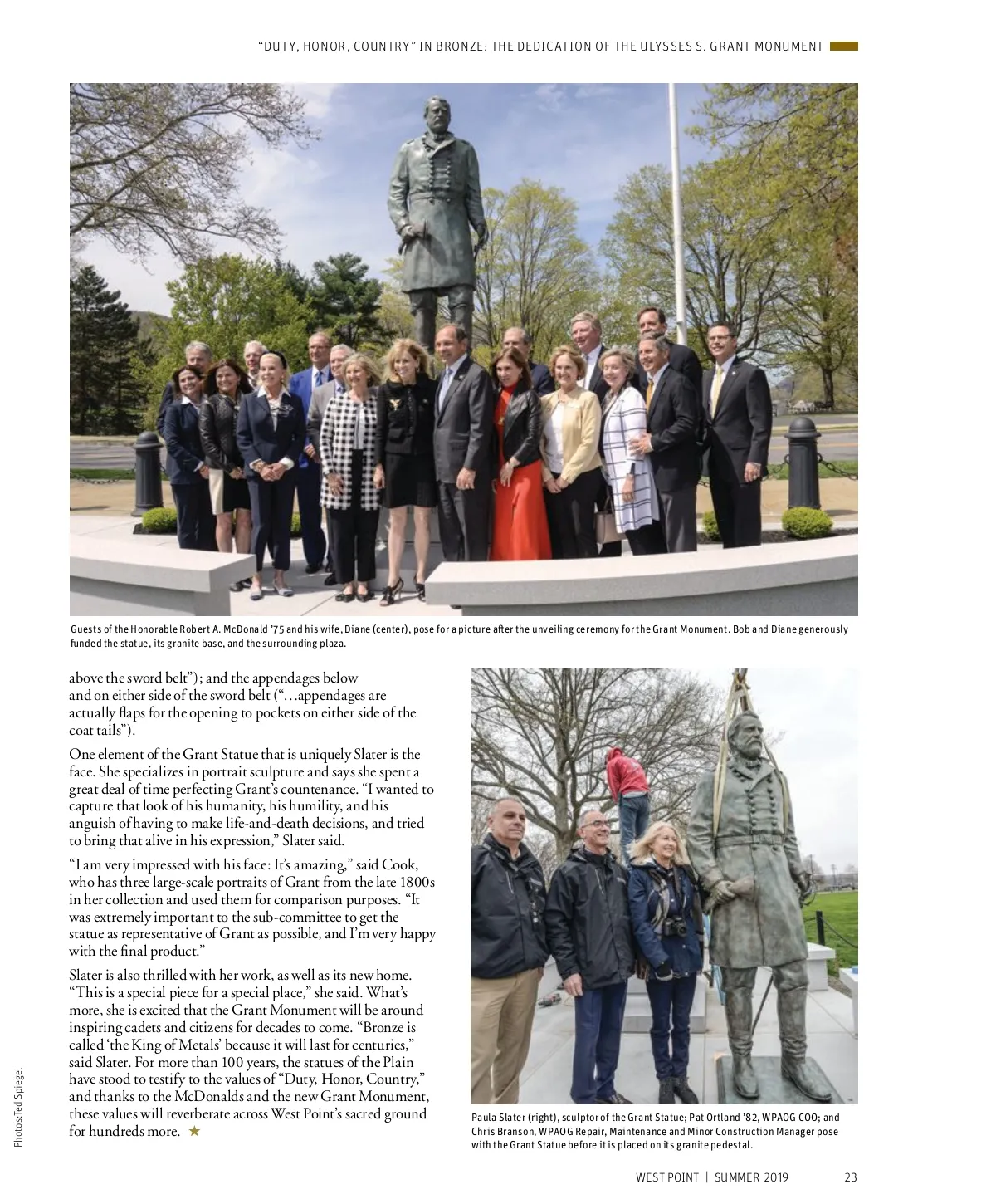 "DUTY, HONOR, COUNTRY" IN BRONZE: THE DEDICATION OF THE ULYSSES S. GRANT MONUMENT

Guests of the Honorable Robert A. McDonald '75 and his wife, Diane (center), pose for a picture after the unveiling ceremony for the Grant Monument. Bob and Diane generously funded the statue, its granite base, and the surrounding plaza.

above the sword belt"); and the appendages below and on either side of the sword belt ("…appendages are actually flaps for the opening to pockets on either side of the coat tails").

One element of the Grant Statue that is uniquely Slater is the face. She specializes in portrait sculpture and says she spent a great deal of time perfecting Grant's countenance. "I wanted to capture that look of his humanity, his humility, and his anguish of having to make life-and-death decisions, and tried to bring that alive in his expression," Slater said.

"I am very impressed with his face: It's amazing," said Cook, who has three large-scale portraits of Grant from the late 1800s in her collection and used them for comparison purposes. "It was extremely important to the sub-committee to get the statue as representative of Grant as possible, and I'm very happy with the final product."

Slater is also thrilled with her work, as well as its new home. "This is a special piece for a special place," she said. What's more, she is excited that the Grant Monument will be around inspiring cadets and citizens for decades to come. "Bronze is called 'the King of Metals' because it will last for centuries," said Slater. For more than 100 years, the statues of the Plain have stood to testify to the values of "Duty, Honor, Country," and thanks to the McDonalds and the new Grant Monument, these values will reverberate across West Point's sacred ground for hundreds more. ★

Paula Slater (right), sculptor of the Grant Statue; Pat Ortland '82, WPAOG COO; and Chris Branson, WPAOG Repair, Maintenance and Minor Construction Manager pose with the Grant Statue before it is placed on its granite pedestal.

Photos: Ted Spiegel

WEST POINT | SUMMER 2019 23